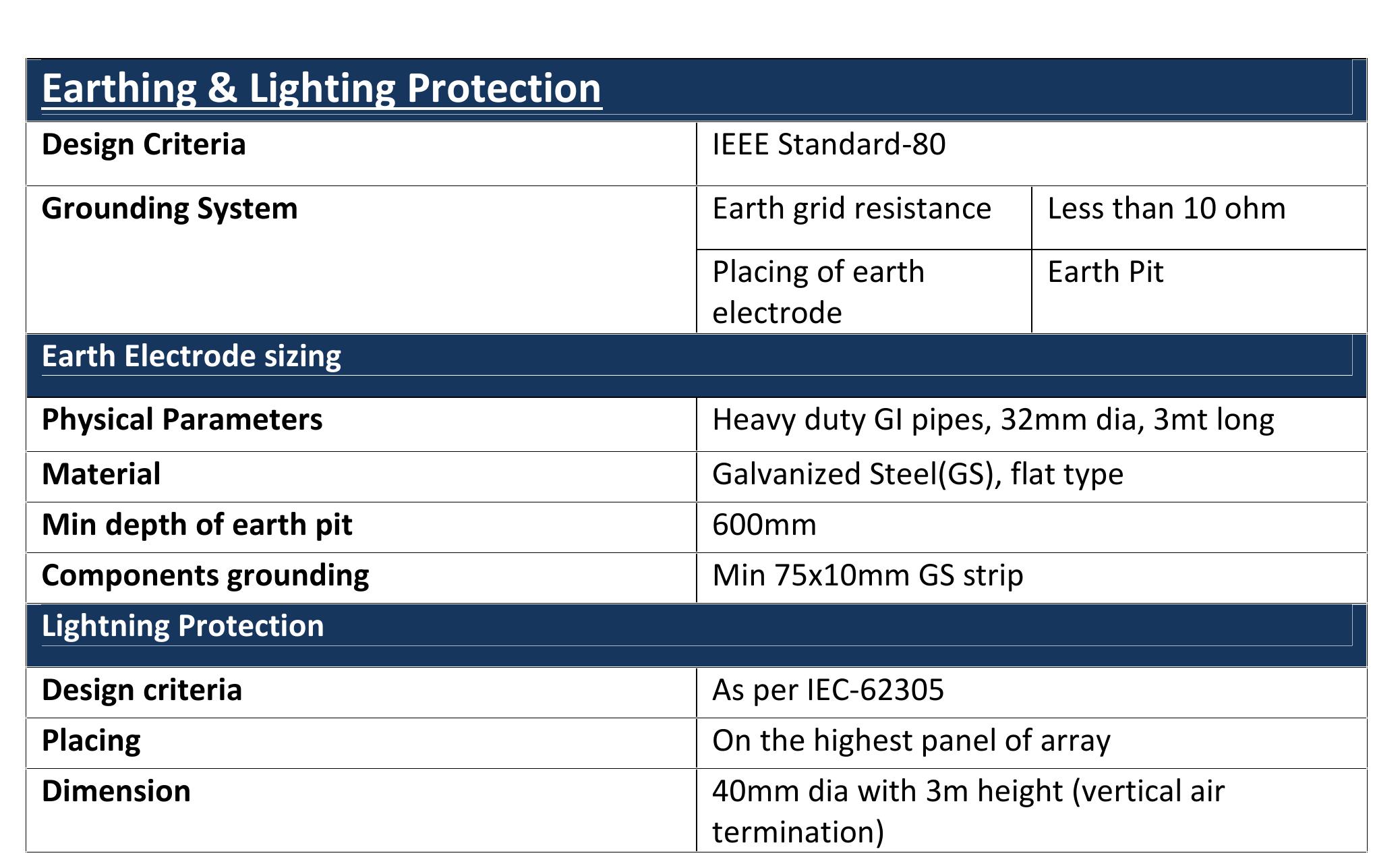 | Earthing & Lighting Protection | | |
|---|---|---|
| Design Criteria | IEEE Standard-80 | |
| Grounding System | Earth grid resistance | Less than 10 ohm |
| | Placing of earth electrode | Earth Pit |
| Earth Electrode sizing | | |
| Physical Parameters | Heavy duty GI pipes, 32mm dia, 3mt long | |
| Material | Galvanized Steel(GS), flat type | |
| Min depth of earth pit | 600mm | |
| Components grounding | Min 75x10mm GS strip | |
| Lightning Protection | | |
| Design criteria | As per IEC-62305 | |
| Placing | On the highest panel of array | |
| Dimension | 40mm dia with 3m height (vertical air termination) | |